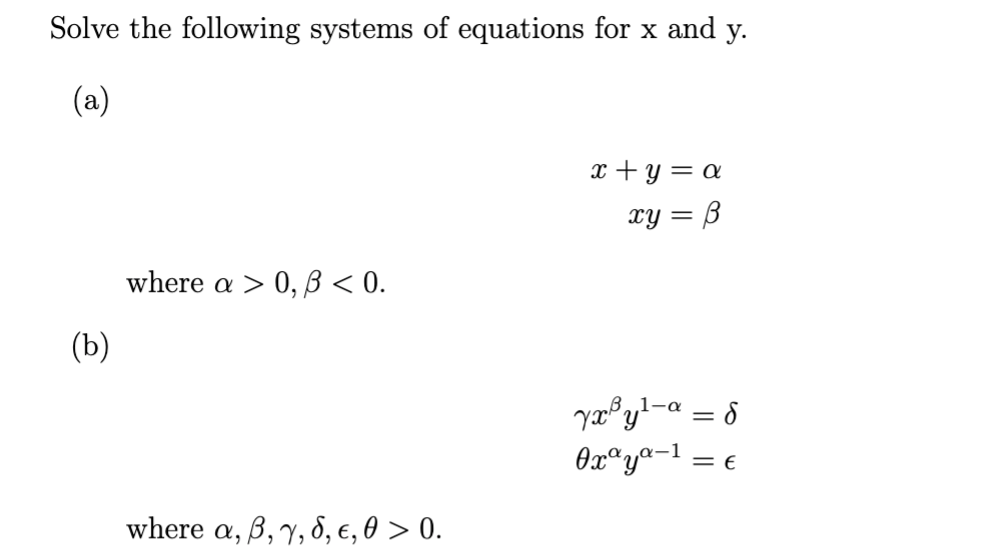 Solve the following systems of equations for x and y.

(a)

$x + y = \alpha$
$xy = \beta$

where $\alpha > 0, \beta < 0$.

(b)

$\gamma x^{\beta} y^{1-\alpha} = \delta$
$\theta x^{\alpha} y^{\alpha-1} = \epsilon$

where $\alpha, \beta, \gamma, \delta, \epsilon, \theta > 0$.